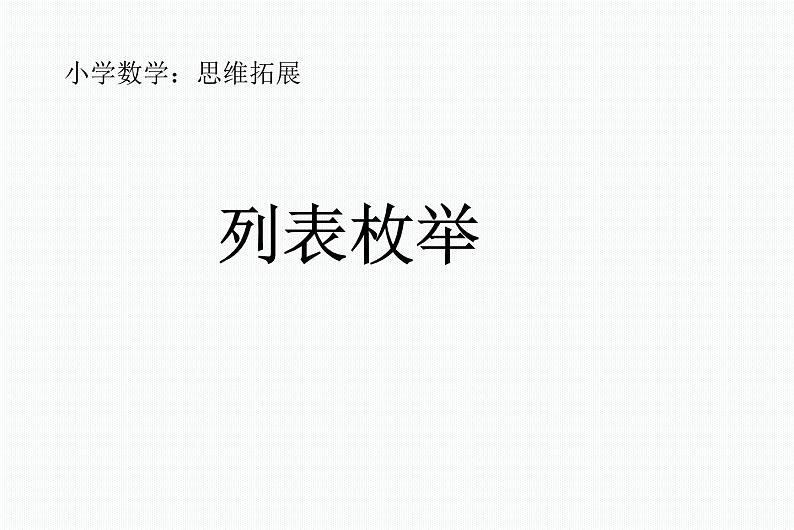 小学数学：思维拓展

列表枚举